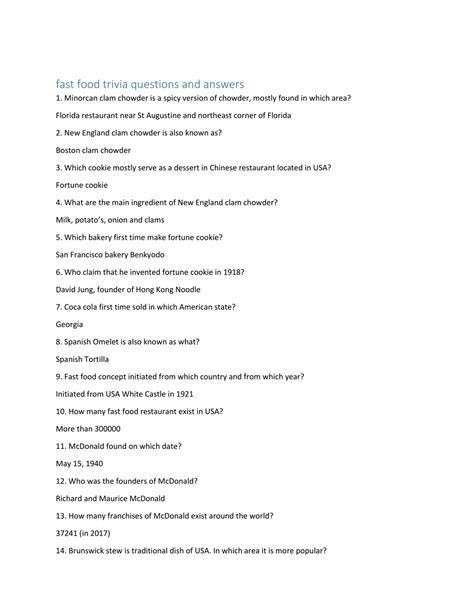 fast food trivia questions and answers

1. Minorcan clam chowder is a spicy version of chowder, mostly found in which area?

Florida restaurant near St Augustine and northeast corner of Florida

2. New England clam chowder is also known as?

Boston clam chowder

3. Which cookie mostly serve as a dessert in Chinese restaurant located in USA?

Fortune cookie

4. What are the main ingredient of New England clam chowder?

Milk, potato's, onion and clams

5. Which bakery first time make fortune cookie?

San Francisco bakery Benkyodo

6. Who claim that he invented fortune cookie in 1918?

David Jung, founder of Hong Kong Noodle

7. Coca cola first time sold in which American state?

Georgia

8. Spanish Omelet is also known as what?

Spanish Tortilla

9. Fast food concept initiated from which country and from which year?

Initiated from USA White Castle in 1921

10. How many fast food restaurant exist in USA?

More than 300000

11. McDonald found on which date?

May 15, 1940

12. Who was the founders of McDonald?

Richard and Maurice McDonald

13. How many franchises of McDonald exist around the world?

37241 (in 2017)

14. Brunswick stew is traditional dish of USA. In which area it is more popular?